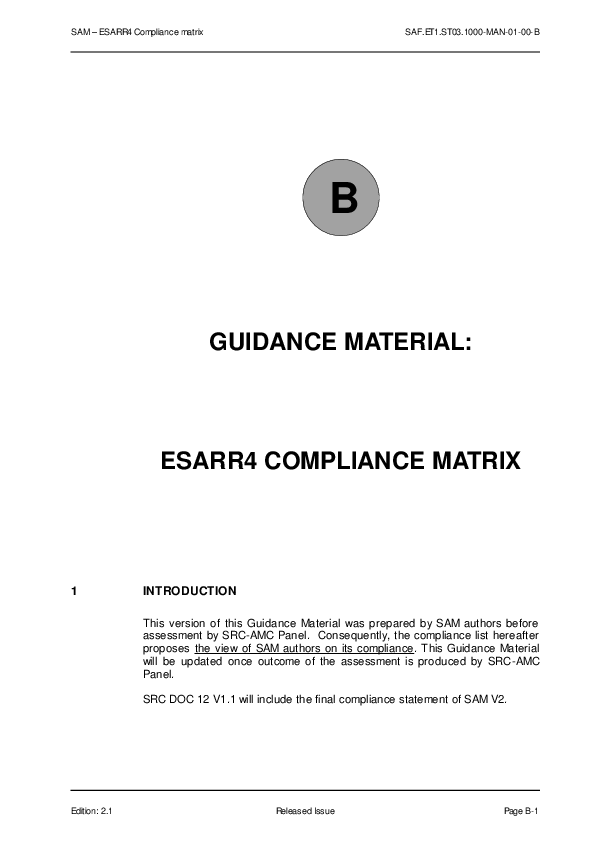 SAM – ESARR4 Compliance matrix

SAF.ET1.ST03.1000-MAN-01-00-B

B

GUIDANCE MATERIAL:

ESARR4 COMPLIANCE MATRIX

1 INTRODUCTION

This version of this Guidance Material was prepared by SAM authors before assessment by SRC-AMC Panel. Consequently, the compliance list hereafter proposes the view of SAM authors on its compliance. This Guidance Material will be updated once outcome of the assessment is produced by SRC-AMC Panel.

SRC DOC 12 V1.1 will include the final compliance statement of SAM V2.

Edition: 2.1

Released Issue

Page B-1